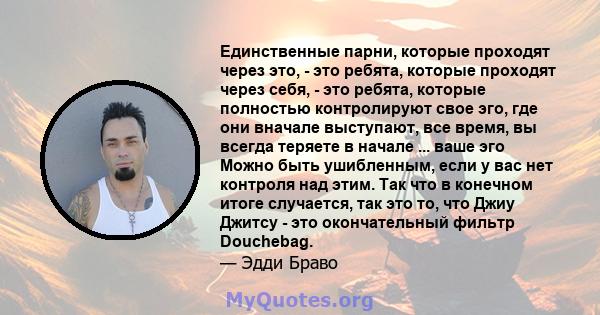 Единственные парни, которые проходят через это, - это ребята, которые проходят через себя, - это ребята, которые полностью контролируют свое эго, где они вначале выступают, все время, вы всегда теряете в начале ... ваше эго Можно быть ушибленным, если у вас нет контроля над этим. Так что в конечном итоге случается, так это то, что Джиу Джитсу - это окончательный фильтр Douchebag.

— Эдди Браво

MyQuotes.org